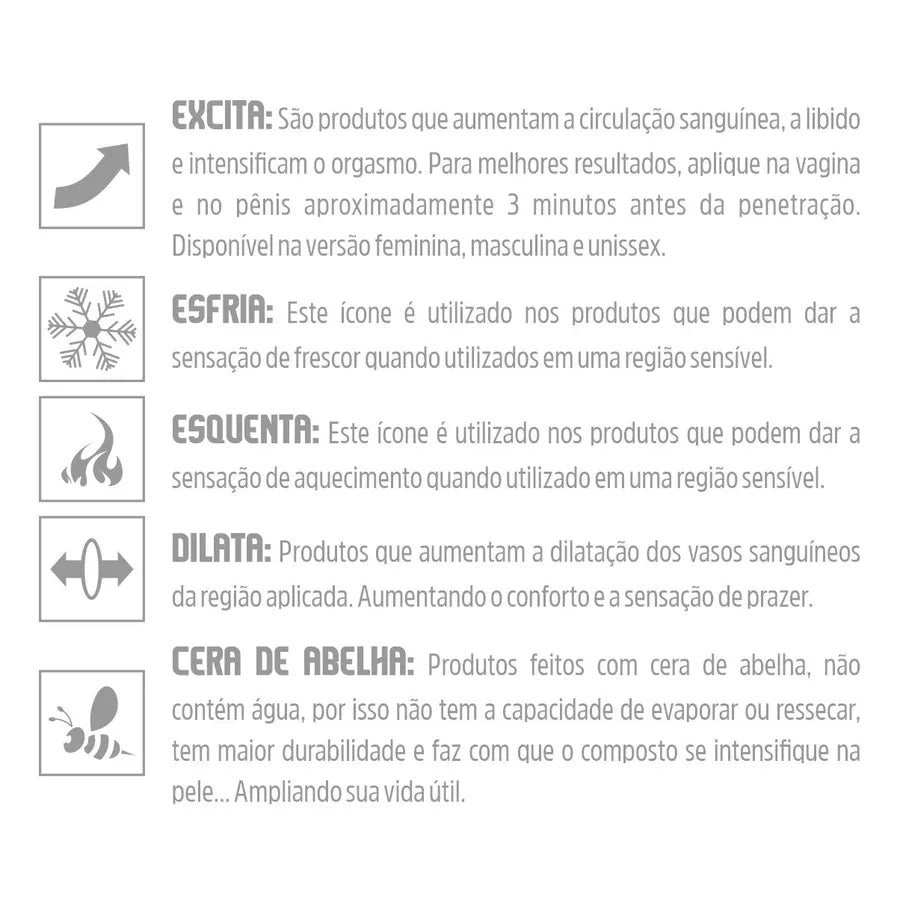 EXCITA: São produtos que aumentam a circulação sanguínea, a libido e intensificam o orgasmo. Para melhores resultados, aplique na vagina e no pênis aproximadamente 3 minutos antes da penetração. Disponível na versão feminina, masculina e unissex.

ESFRIA: Este ícone é utilizado nos produtos que podem dar a sensação de frescor quando utilizados em uma região sensível.

ESQUENTA: Este ícone é utilizado nos produtos que podem dar a sensação de aquecimento quando utilizado em uma região sensível.

DILATA: Produtos que aumentam a dilatação dos vasos sanguíneos da região aplicada. Aumentando o conforto e a sensação de prazer.

CERA DE ABELHA: Produtos feitos com cera de abelha, não contém água, por isso não tem a capacidade de evaporar ou ressecar, tem maior durabilidade e faz com que o composto se intensifique na pele... Ampliando sua vida útil.